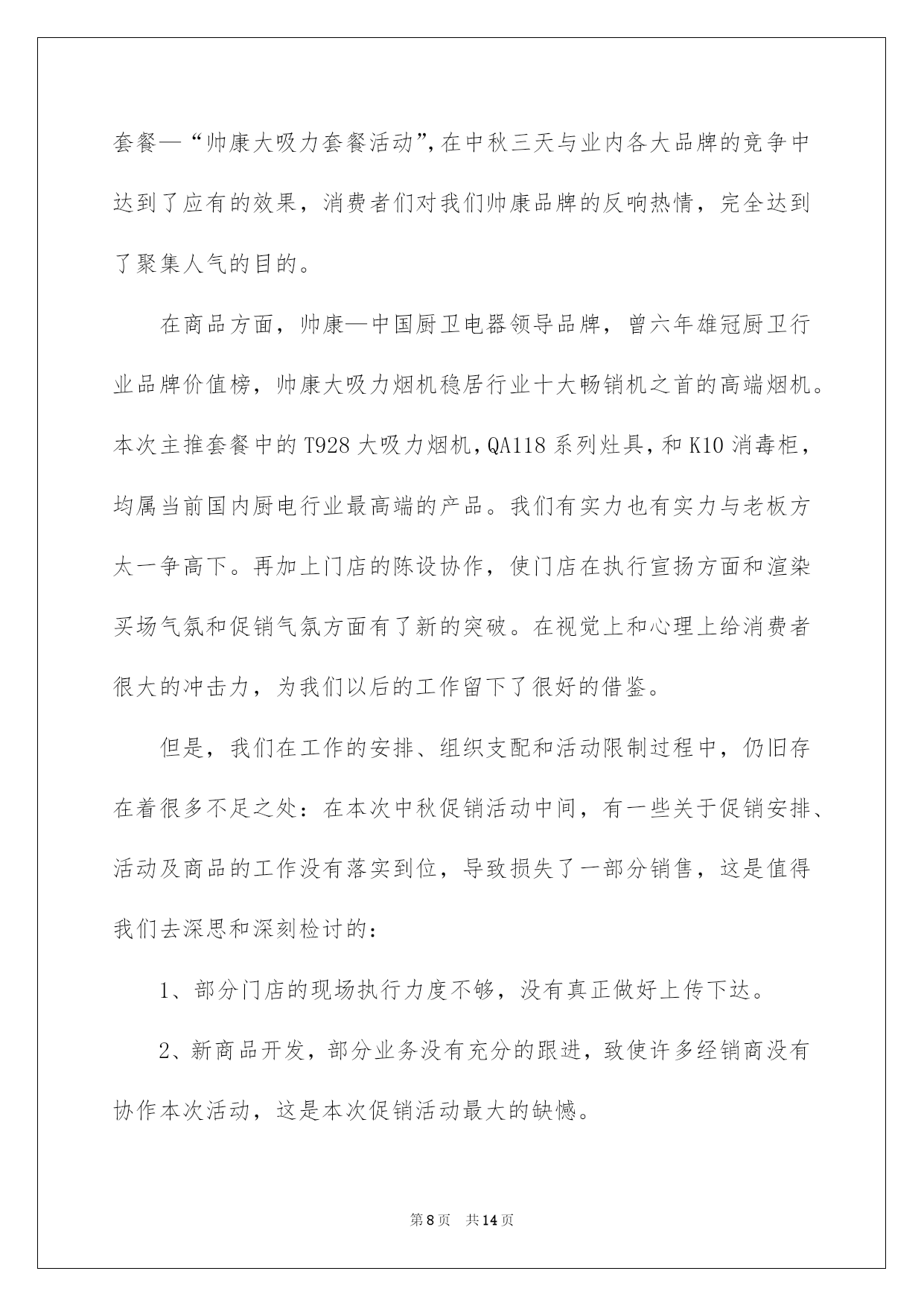 套餐—“帅康大吸力套餐活动”,在中秋三天与业内各大品牌的竞争中达到了应有的效果，消费者们对我们帅康品牌的反响热情，完全达到了聚集人气的目的。

在商品方面，帅康—中国厨卫电器领导品牌，曾六年雄冠厨卫行业品牌价值榜，帅康大吸力烟机稳居行业十大畅销机之首的高端烟机。本次主推套餐中的T928大吸力烟机，QA118系列灶具，和K10消毒柜，均属当前国内厨电行业最高端的产品。我们有实力也有实力与老板方太一争高下。再加上门店的陈设协作，使门店在执行宣扬方面和渲染买场气氛和促销气氛方面有了新的突破。在视觉上和心理上给消费者很大的冲击力，为我们以后的工作留下了很好的借鉴。

但是，我们在工作的安排、组织支配和活动限制过程中，仍旧存在着很多不足之处：在本次中秋促销活动中间，有一些关于促销安排、活动及商品的工作没有落实到位，导致损失了一部分销售，这是值得我们去深思和深刻检讨的：

1、部分门店的现场执行力度不够，没有真正做好上传下达。

2、新商品开发，部分业务没有充分的跟进，致使许多经销商没有协作本次活动，这是本次促销活动最大的缺憾。

第8页 共14页